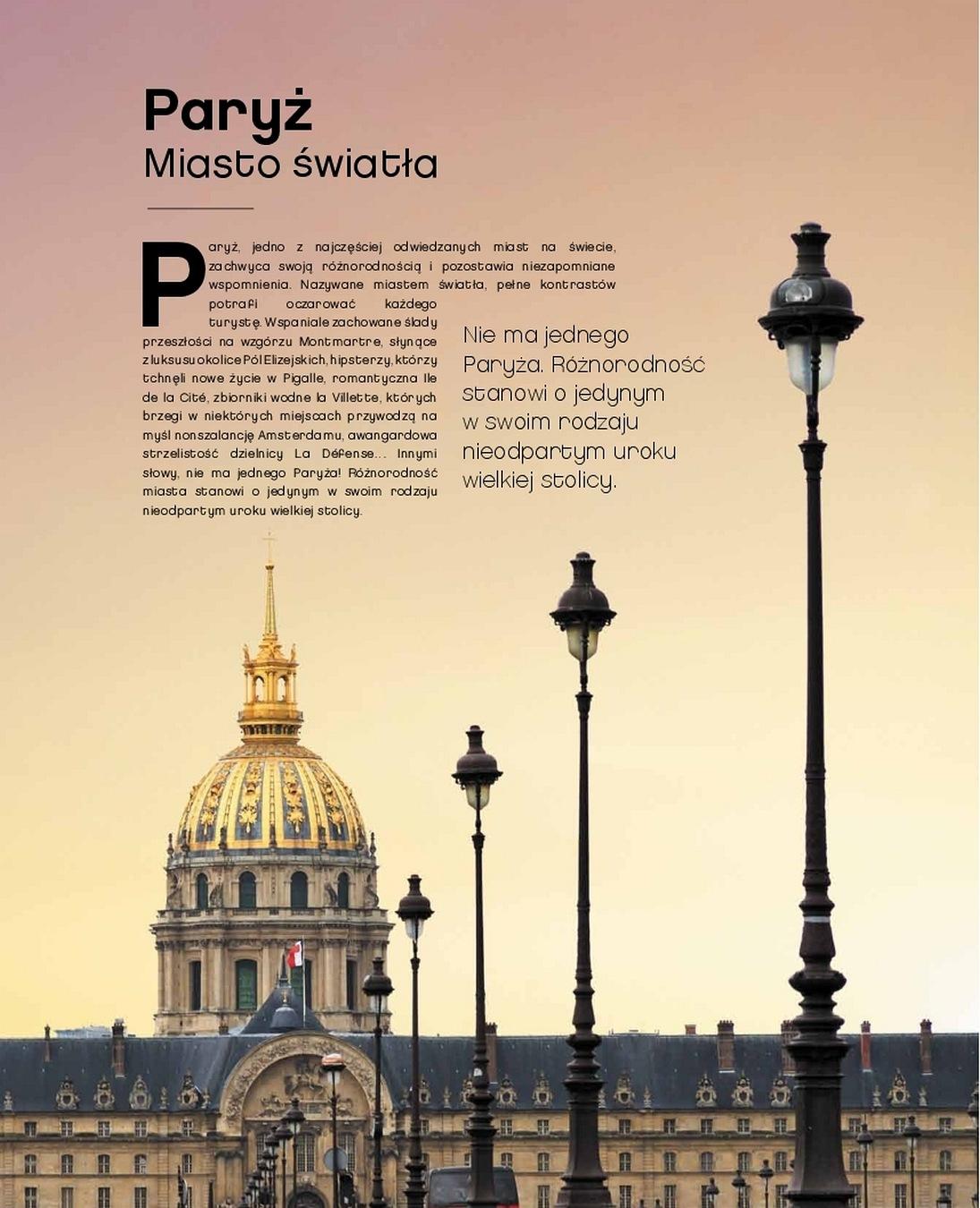 Paryż
Miasto światła

Paryż, jedno z najczęściej odwiedzanych miast na świecie, zachwyca swoją różnorodnością i pozostawia niezapomniane wspomnienia. Nazywane miastem światła, pełne kontrastów potrafi oczarować każdego turystę. Wspaniale zachowane ślady przeszłości na wzgórzu Montmartre, słynące z luksusu okolice Pól Elizejskich, hipsterzy, którzy tchnęli nowe życie w Pigalle, romantyczna Ile de la Cité, zbiorniki wodne la Villette, których brzegi w niektórych miejscach przywodzą na myśl nonszalancję Amsterdamu, awangardowa strzelistość dzielnicy La Défense... Innymi słowy, nie ma jednego Paryża! Różnorodność miasta stanowi o jedynym w swoim rodzaju nieodpartym uroku wielkiej stolicy.

Nie ma jednego Paryża. Różnorodność stanowi o jedynym w swoim rodzaju nieodpartym uroku wielkiej stolicy.